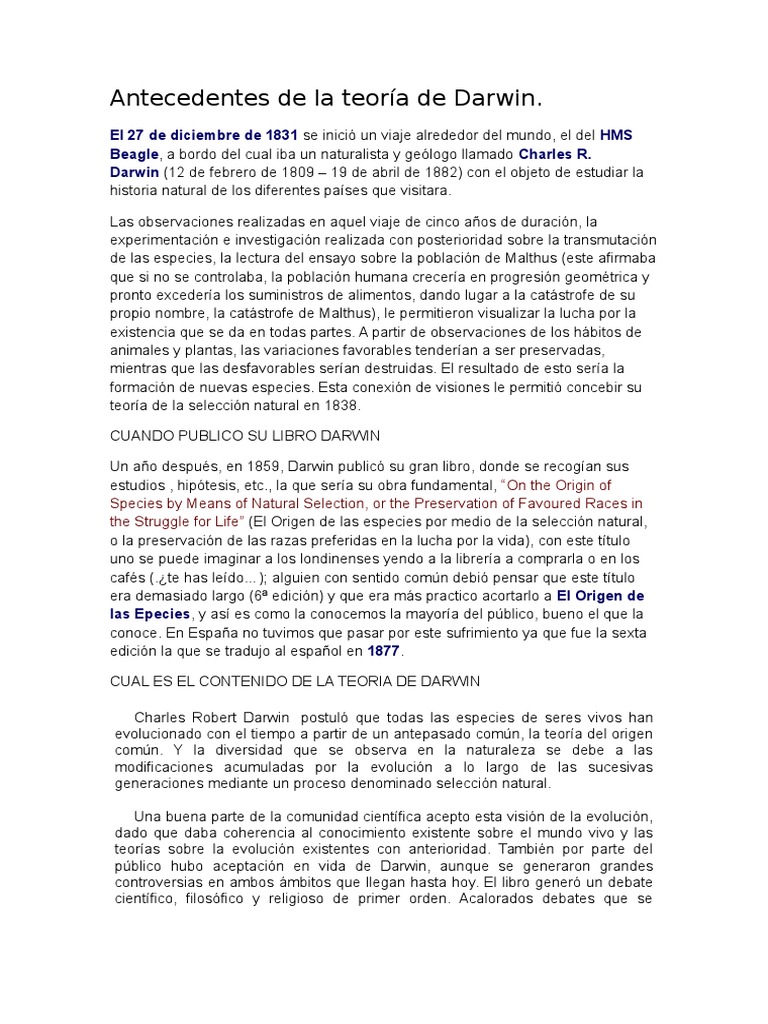 Antecedentes de la teoría de Darwin.

El 27 de diciembre de 1831 se inició un viaje alrededor del mundo, el del HMS Beagle, a bordo del cual iba un naturalista y geólogo llamado Charles R. Darwin (12 de febrero de 1809 – 19 de abril de 1882) con el objeto de estudiar la historia natural de los diferentes países que visitara.

Las observaciones realizadas en aquel viaje de cinco años de duración, la experimentación e investigación realizada con posterioridad sobre la transmutación de las especies, la lectura del ensayo sobre la población de Malthus (este afirmaba que si no se controlaba, la población humana crecería en progresión geométrica y pronto excedería los suministros de alimentos, dando lugar a la catástrofe de su propio nombre, la catástrofe de Malthus), le permitieron visualizar la lucha por la existencia que se da en todas partes. A partir de observaciones de los hábitos de animales y plantas, las variaciones favorables tenderían a ser preservadas, mientras que las desfavorables serían destruidas. El resultado de esto sería la formación de nuevas especies. Esta conexión de visiones le permitió concebir su teoría de la selección natural en 1838.

CUANDO PUBLICO SU LIBRO DARWIN

Un año después, en 1859, Darwin publicó su gran libro, donde se recogían sus estudios , hipótesis, etc., la que sería su obra fundamental, "On the Origin of Species by Means of Natural Selection, or the Preservation of Favoured Races in the Struggle for Life" (El Origen de las especies por medio de la selección natural, o la preservación de las razas preferidas en la lucha por la vida), con este título uno se puede imaginar a los londinenses yendo a la librería a comprarla o en los cafés (.¿te has leído... ); alguien con sentido común debió pensar que este título era demasiado largo (6ª edición) y que era más practico acortarlo a El Origen de las Epecies, y así es como la conocemos la mayoría del público, bueno el que la conoce. En España no tuvimos que pasar por este sufrimiento ya que fue la sexta edición la que se tradujo al español en 1877.

CUAL ES EL CONTENIDO DE LA TEORIA DE DARWIN

Charles Robert Darwin postuló que todas las especies de seres vivos han evolucionado con el tiempo a partir de un antepasado común, la teoría del origen común. Y la diversidad que se observa en la naturaleza se debe a las modificaciones acumuladas por la evolución a lo largo de las sucesivas generaciones mediante un proceso denominado selección natural.

Una buena parte de la comunidad científica acepto esta visión de la evolución, dado que daba coherencia al conocimiento existente sobre el mundo vivo y las teorías sobre la evolución existentes con anterioridad. También por parte del público hubo aceptación en vida de Darwin, aunque se generaron grandes controversias en ambos ámbitos que llegan hasta hoy. El libro generó un debate científico, filosófico y religioso de primer orden. Acalorados debates que se